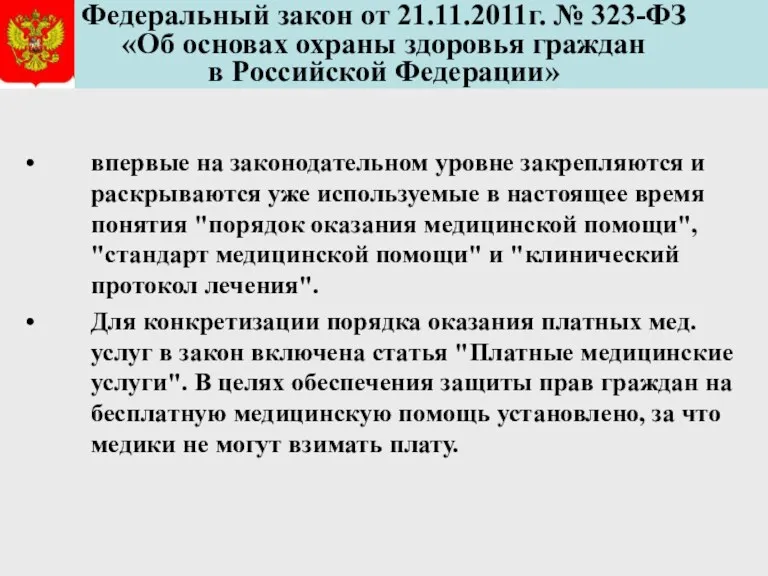 Федеральный закон от 21.11.2011г. № 323-ФЗ «Об основах охраны здоровья граждан в Российской Федерации»

• впервые на законодательном уровне закрепляются и раскрываются уже используемые в настоящее время понятия "порядок оказания медицинской помощи", "стандарт медицинской помощи" и "клинический протокол лечения".

• Для конкретизации порядка оказания платных мед. услуг в закон включена статья "Платные медицинские услуги". В целях обеспечения защиты прав граждан на бесплатную медицинскую помощь установлено, за что медики не могут взимать плату.